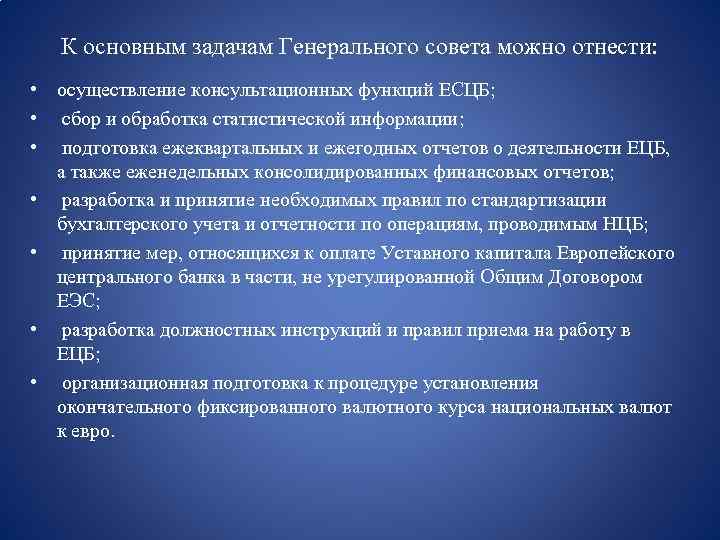 К основным задачам Генерального совета можно отнести:

• осуществление консультационных функций ЕСЦБ;

• сбор и обработка статистической информации;

• подготовка ежеквартальных и ежегодных отчетов о деятельности ЕЦБ, а также еженедельных консолидированных финансовых отчетов;

• разработка и принятие необходимых правил по стандартизации бухгалтерского учета и отчетности по операциям, проводимым НЦБ;

• принятие мер, относящихся к оплате Уставного капитала Европейского центрального банка в части, не урегулированной Общим Договором ЕЭС;

• разработка должностных инструкций и правил приема на работу в ЕЦБ;

• организационная подготовка к процедуре установления окончательного фиксированного валютного курса национальных валют к евро.